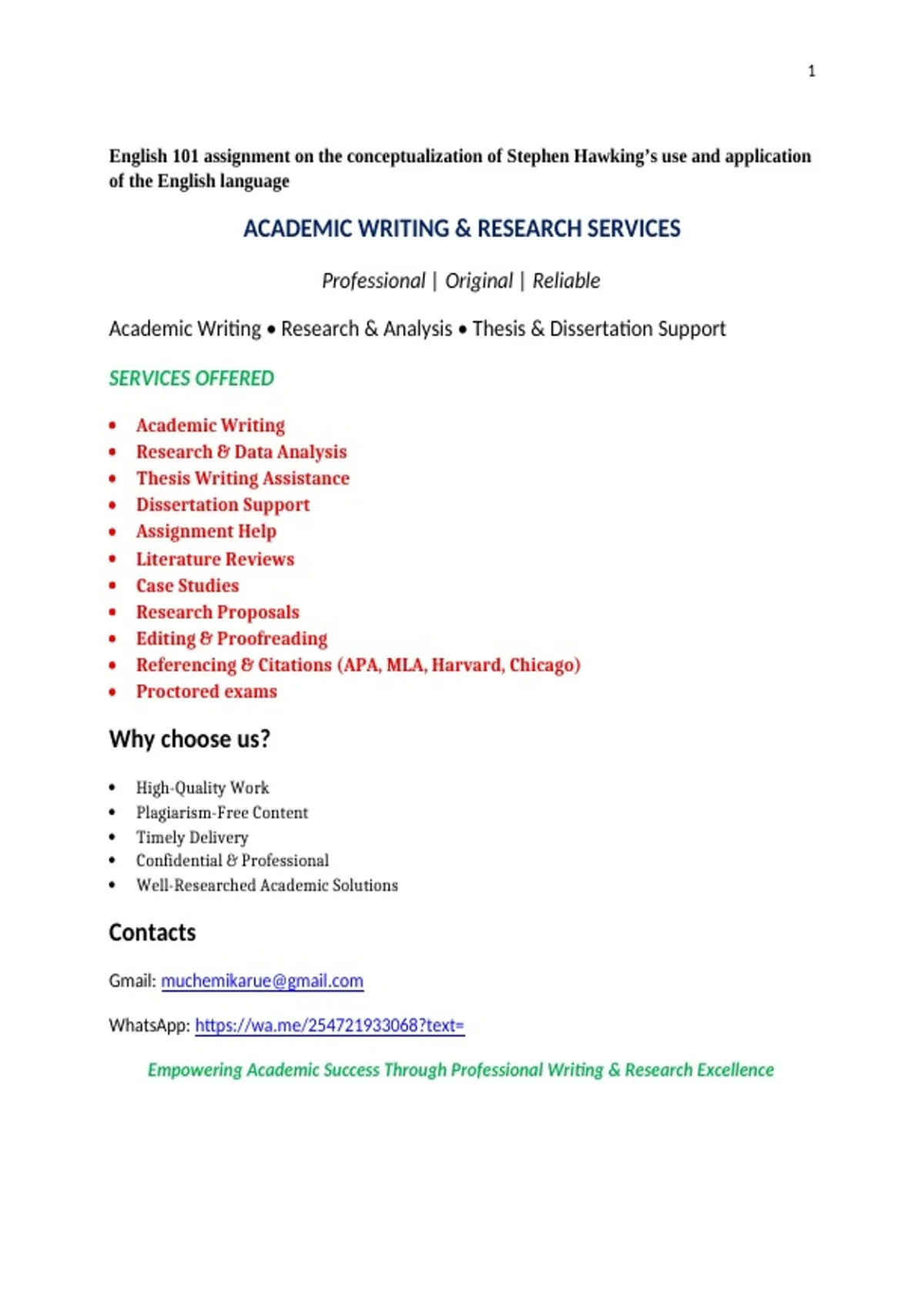 1

English 101 assignment on the conceptualization of Stephen Hawking's use and application of the English language

ACADEMIC WRITING & RESEARCH SERVICES

Professional | Original | Reliable

Academic Writing • Research & Analysis • Thesis & Dissertation Support

SERVICES OFFERED

• Academic Writing
• Research & Data Analysis
• Thesis Writing Assistance
• Dissertation Support
• Assignment Help
• Literature Reviews
• Case Studies
• Research Proposals
• Editing & Proofreading
• Referencing & Citations (APA, MLA, Harvard, Chicago)
• Proctored exams

Why choose us?

• High-Quality Work
• Plagiarism-Free Content
• Timely Delivery
• Confidential & Professional
• Well-Researched Academic Solutions

Contacts

Gmail: muchemikarue@gmail.com

WhatsApp: https://wa.me/254721933068?text=

Empowering Academic Success Through Professional Writing & Research Excellence